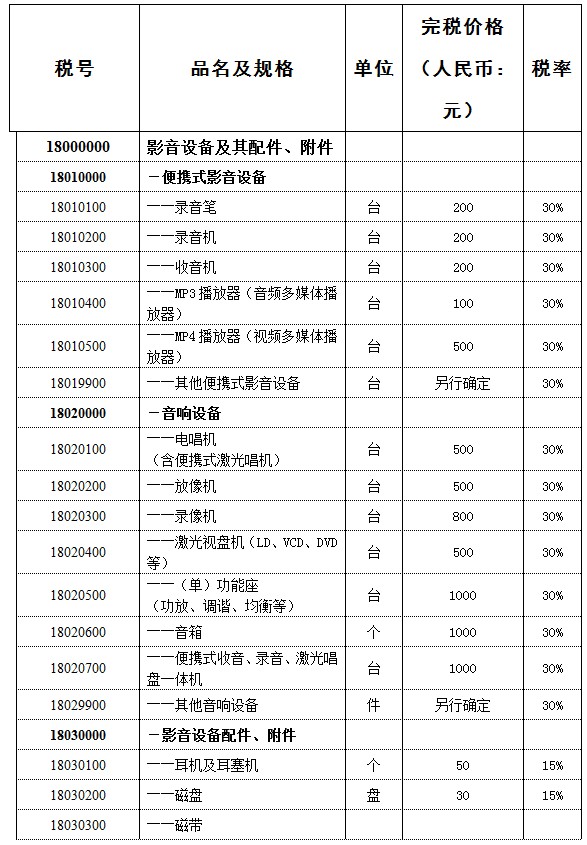 | 税号 | 品名及规格 | 单位 | 完税价格（人民币：元） | 税率 |
|---|---|---|---|---|
| 18000000 | 影音设备及其配件、附件 | | | |
| 18010000 | －便携式影音设备 | | | |
| 18010100 | －－录音笔 | 台 | 200 | 30% |
| 18010200 | －－录音机 | 台 | 200 | 30% |
| 18010300 | －－收音机 | 台 | 200 | 30% |
| 18010400 | －－MP3播放器（音频多媒体播放器） | 台 | 100 | 30% |
| 18010500 | －－MP4播放器（视频多媒体播放器） | 台 | 500 | 30% |
| 18019900 | －－其他便携式影音设备 | 台 | 另行确定 | 30% |
| 18020000 | －音响设备 | | | |
| 18020100 | －－电唱机（含便携式激光唱机） | 台 | 500 | 30% |
| 18020200 | －－放像机 | 台 | 500 | 30% |
| 18020300 | －－录像机 | 台 | 800 | 30% |
| 18020400 | －－激光视盘机（LD、VCD、DVD等） | 台 | 500 | 30% |
| 18020500 | －－（单）功能座（功放、调谐、均衡等） | 台 | 1000 | 30% |
| 18020600 | －－音箱 | 个 | 1000 | 30% |
| 18020700 | －－便携式收音、录音、激光唱盘一体机 | 台 | 1000 | 30% |
| 18029900 | －－其他音响设备 | 件 | 另行确定 | 30% |
| 18030000 | －影音设备配件、附件 | | | |
| 18030100 | －－耳机及耳塞机 | 个 | 50 | 15% |
| 18030200 | －－磁盘 | 盘 | 30 | 15% |
| 18030300 | －－磁带 | | | |